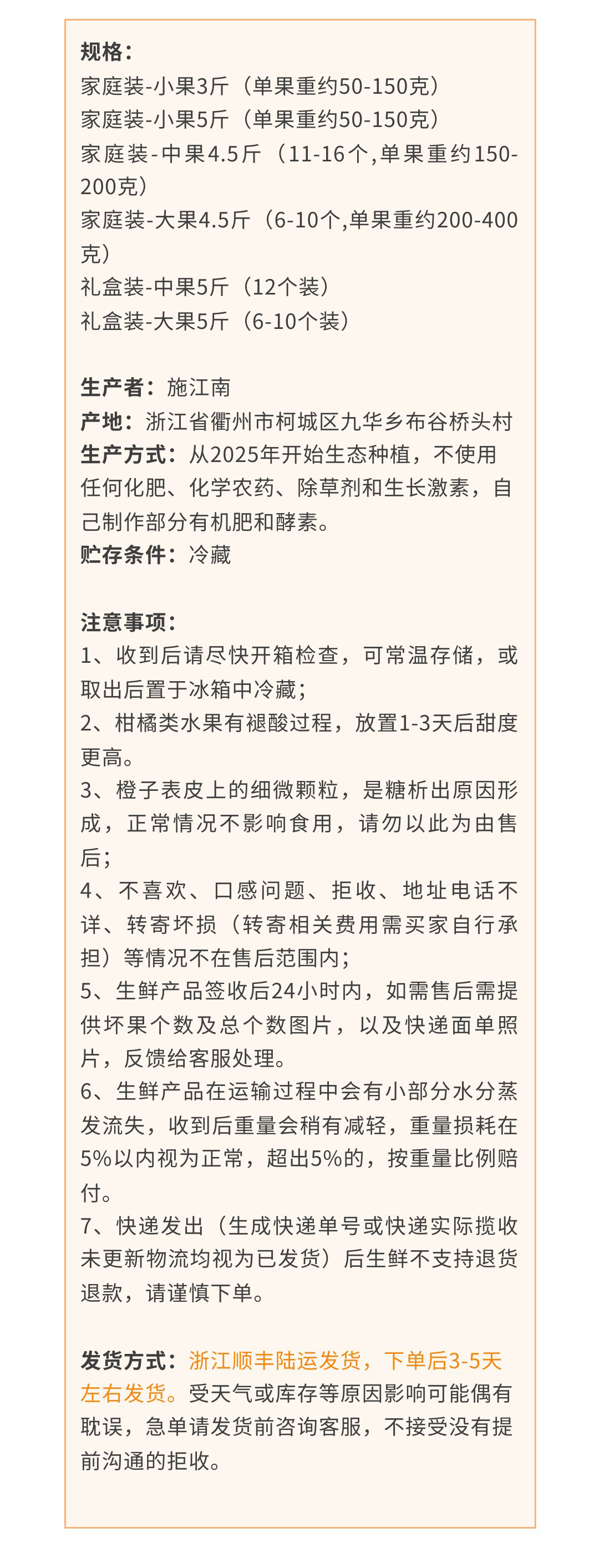 规格：
家庭装-小果3斤（单果重约50-150克）
家庭装-小果5斤（单果重约50-150克）
家庭装-中果4.5斤（11-16个,单果重约150-200克）
家庭装-大果4.5斤（6-10个,单果重约200-400克）
礼盒装-中果5斤（12个装）
礼盒装-大果5斤（6-10个装）

生产者：施江南
产地：浙江省衢州市柯城区九华乡布谷桥头村
生产方式：从2025年开始生态种植，不使用任何化肥、化学农药、除草剂和生长激素，自己制作部分有机肥和酵素。
贮存条件：冷藏

注意事项：
1、收到后请尽快开箱检查，可常温存储，或取出后置于冰箱中冷藏；
2、柑橘类水果有褪酸过程，放置1-3天后甜度更高。
3、橙子表皮上的细微颗粒，是糖析出原因形成，正常情况不影响食用，请勿以此为由售后；
4、不喜欢、口感问题、拒收、地址电话不详、转寄坏损（转寄相关费用需买家自行承担）等情况不在售后范围内；
5、生鲜产品签收后24小时内，如需售后需提供坏果个数及总个数图片，以及快递面单照片，反馈给客服处理。
6、生鲜产品在运输过程中会有小部分水分蒸发流失，收到后重量会稍有减轻，重量损耗在5%以内视为正常，超出5%的，按重量比例赔付。
7、快递发出（生成快递单号或快递实际揽收未更新物流均视为已发货）后生鲜不支持退货退款，请谨慎下单。

发货方式：浙江顺丰陆运发货，下单后3-5天左右发货。受天气或库存等原因影响可能偶有耽误，急单请发货前咨询客服，不接受没有提前沟通的拒收。